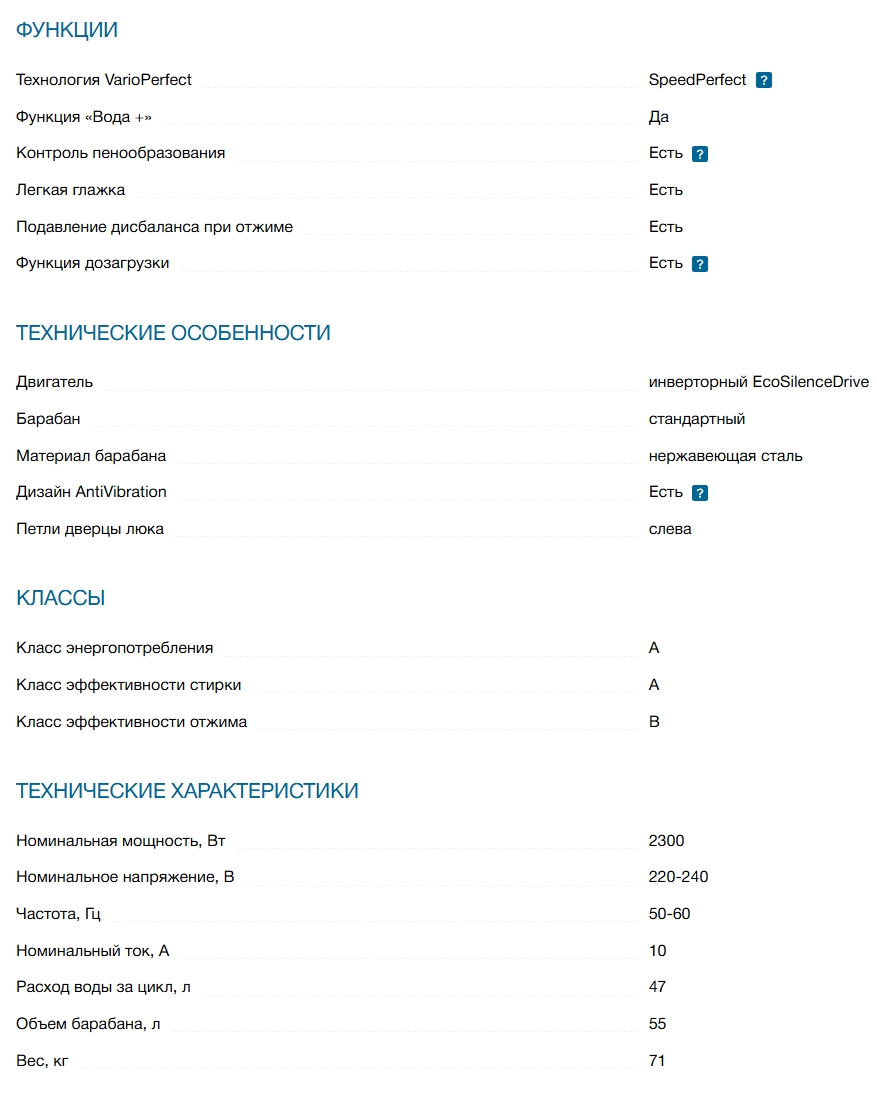 ФУНКЦИИ

| | |
|---|---|
| Технология VarioPerfect | SpeedPerfect ? |
| Функция «Вода +» | Да |
| Контроль пенообразования | Есть ? |
| Легкая глажка | Есть |
| Подавление дисбаланса при отжиме | Есть |
| Функция дозагрузки | Есть ? |

ТЕХНИЧЕСКИЕ ОСОБЕННОСТИ

| | |
|---|---|
| Двигатель | инверторный EcoSilenceDrive |
| Барабан | стандартный |
| Материал барабана | нержавеющая сталь |
| Дизайн AntiVibration | Есть ? |
| Петли дверцы люка | слева |

КЛАССЫ

| | |
|---|---|
| Класс энергопотребления | A |
| Класс эффективности стирки | A |
| Класс эффективности отжима | B |

ТЕХНИЧЕСКИЕ ХАРАКТЕРИСТИКИ

| | |
|---|---|
| Номинальная мощность, Вт | 2300 |
| Номинальное напряжение, В | 220-240 |
| Частота, Гц | 50-60 |
| Номинальный ток, А | 10 |
| Расход воды за цикл, л | 47 |
| Объем барабана, л | 55 |
| Вес, кг | 71 |